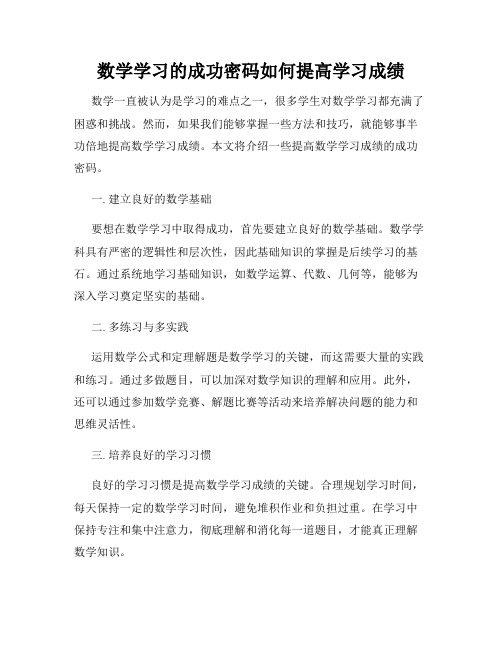 数学学习的成功密码如何提高学习成绩

数学一直被认为是学习的难点之一，很多学生对数学学习都充满了困惑和挑战。然而，如果我们能够掌握一些方法和技巧，就能够事半功倍地提高数学学习成绩。本文将介绍一些提高数学学习成绩的成功密码。

一. 建立良好的数学基础

要想在数学学习中取得成功，首先要建立良好的数学基础。数学学科具有严密的逻辑性和层次性，因此基础知识的掌握是后续学习的基石。通过系统地学习基础知识，如数学运算、代数、几何等，能够为深入学习奠定坚实的基础。

二. 多练习与多实践

运用数学公式和定理解题是数学学习的关键，而这需要大量的实践和练习。通过多做题目，可以加深对数学知识的理解和应用。此外，还可以通过参加数学竞赛、解题比赛等活动来培养解决问题的能力和思维灵活性。

三. 培养良好的学习习惯

良好的学习习惯是提高数学学习成绩的关键。合理规划学习时间，每天保持一定的数学学习时间，避免堆积作业和负担过重。在学习中保持专注和集中注意力，彻底理解和消化每一道题目，才能真正理解数学知识。